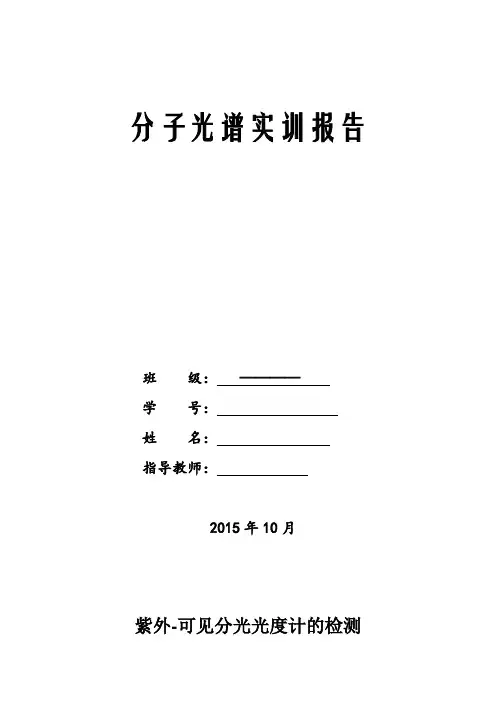 分子光谱实训报告

班　　级：

学　　号：

姓　　名：

指导教师：

2015 年 10 月

紫外-可见分光光度计的检测